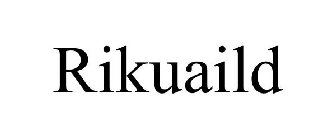 Rikuaild